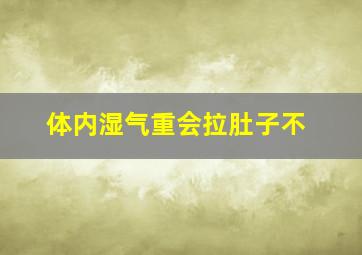 体内湿气重会拉肚子不